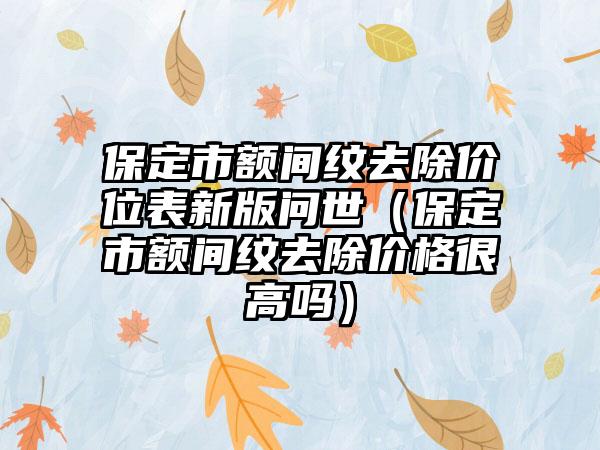 保定市额间纹去除价位表新版问世（保定市额间纹去除价格很高吗）